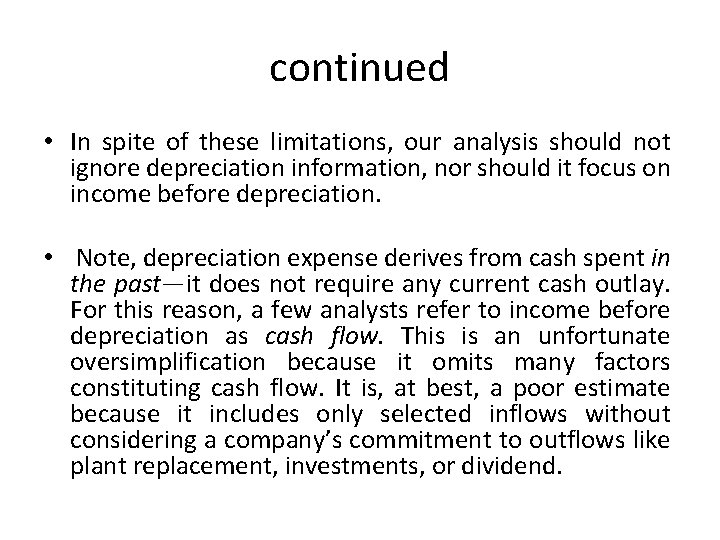 continued

• In spite of these limitations, our analysis should not ignore depreciation information, nor should it focus on income before depreciation.

• Note, depreciation expense derives from cash spent in the past—it does not require any current cash outlay. For this reason, a few analysts refer to income before depreciation as cash flow. This is an unfortunate oversimplification because it omits many factors constituting cash flow. It is, at best, a poor estimate because it includes only selected inflows without considering a company's commitment to outflows like plant replacement, investments, or dividend.